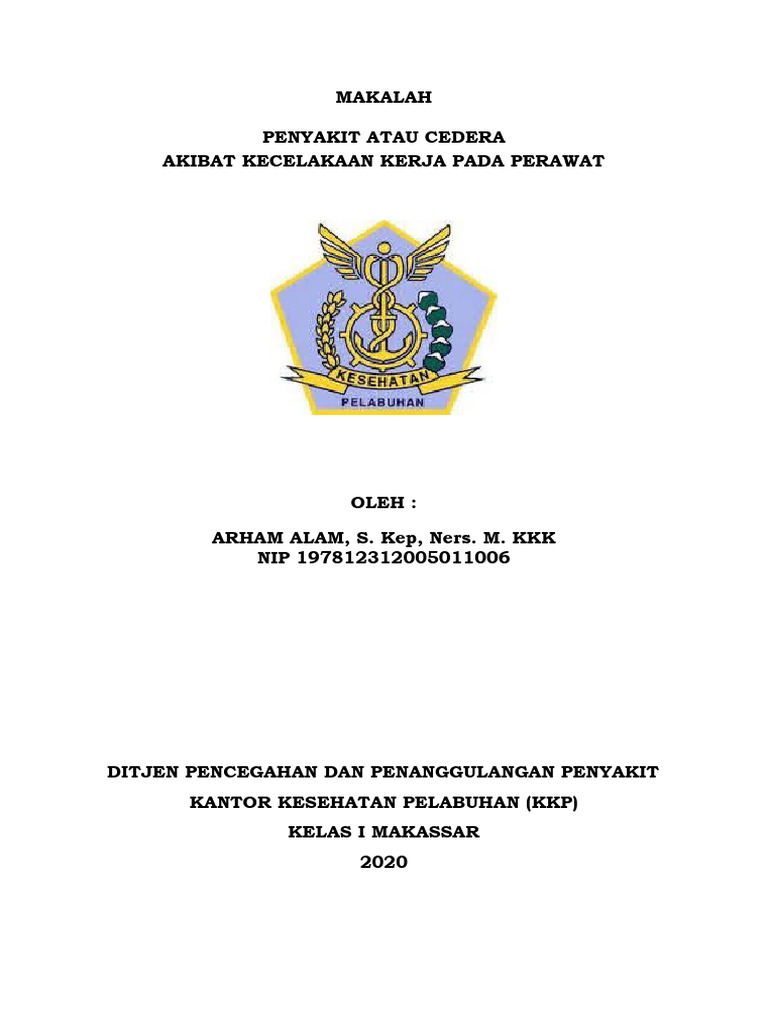 MAKALAH

PENYAKIT ATAU CEDERA
AKIBAT KECELAKAAN KERJA PADA PERAWAT

KESEHATAN
PELABUHAN

OLEH :

ARHAM ALAM, S. Kep, Ners. M. KKK
NIP 197812312005011006

DITJEN PENCEGAHAN DAN PENANGGULANGAN PENYAKIT
KANTOR KESEHATAN PELABUHAN (KKP)
KELAS I MAKASSAR
2020